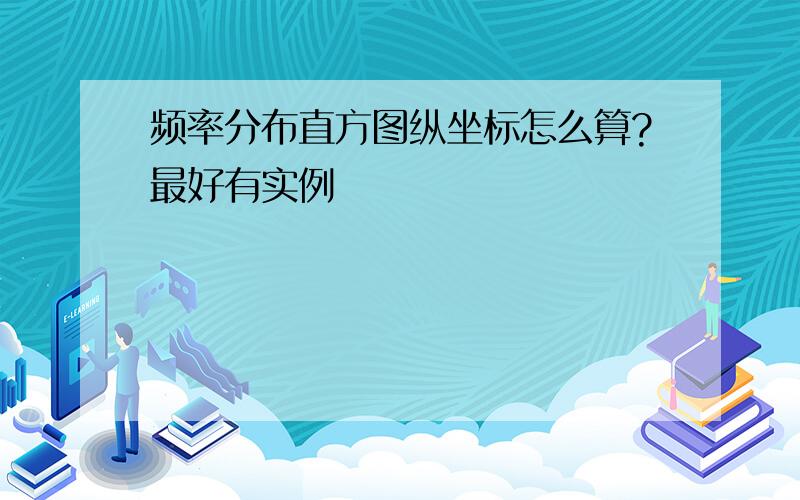 频率分布直方图纵坐标怎么算?最好有实例

E-LEARNING